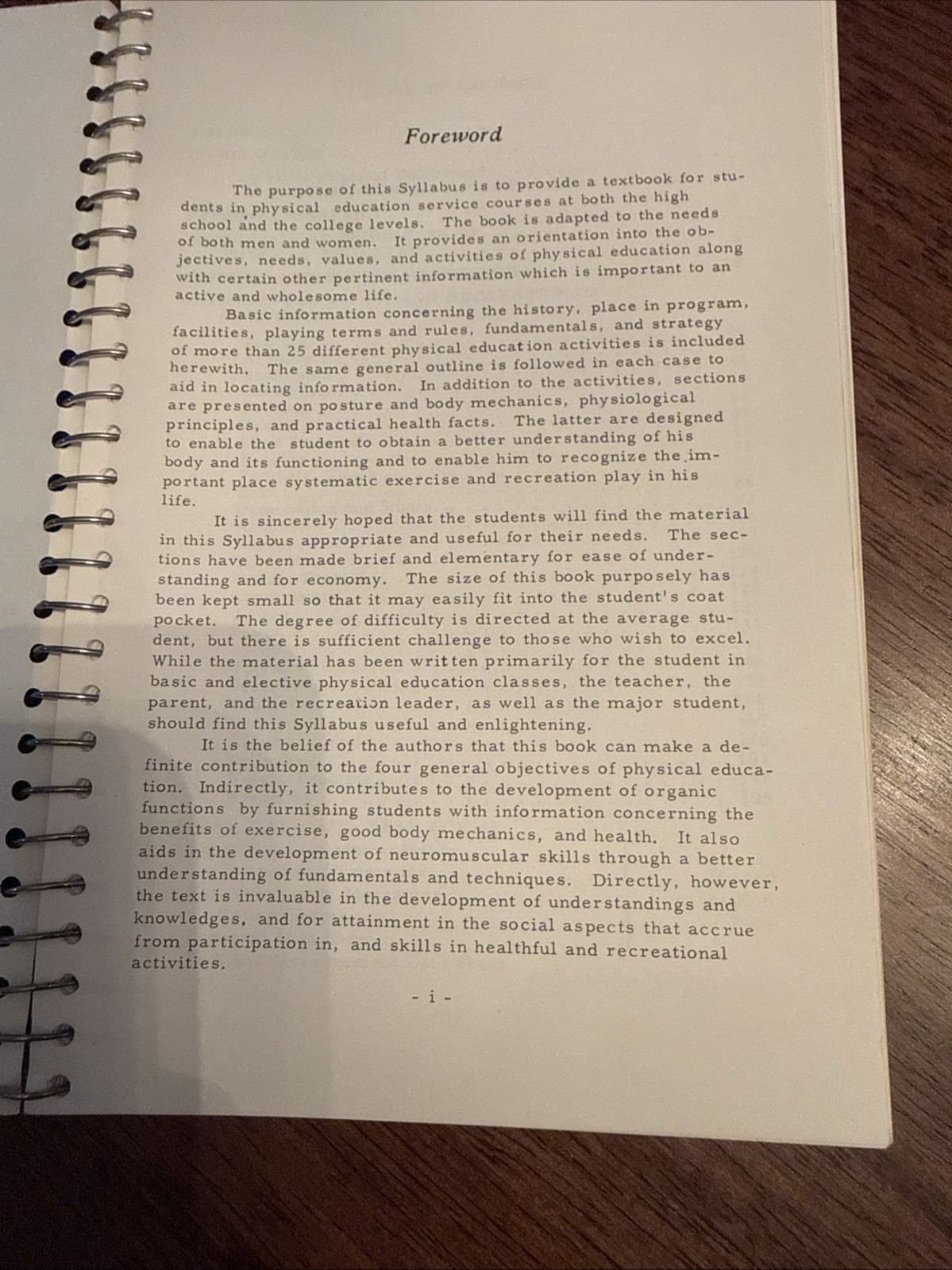 Foreword

The purpose of this Syllabus is to provide a textbook for students in physical education service courses at both the high school and the college levels. The book is adapted to the needs of both men and women. It provides an orientation into the objectives, needs, values, and activities of physical education along with certain other pertinent information which is important to an active and wholesome life.

Basic information concerning the history, place in program, facilities, playing terms and rules, fundamentals, and strategy of more than 25 different physical education activities is included herewith. The same general outline is followed in each case to aid in locating information. In addition to the activities, sections are presented on posture and body mechanics, physiological principles, and practical health facts. The latter are designed to enable the student to obtain a better understanding of his body and its functioning and to enable him to recognize the important place systematic exercise and recreation play in his life.

It is sincerely hoped that the students will find the material in this Syllabus appropriate and useful for their needs. The sections have been made brief and elementary for ease of understanding and for economy. The size of this book purposely has been kept small so that it may easily fit into the student's coat pocket. The degree of difficulty is directed at the average student, but there is sufficient challenge to those who wish to excel. While the material has been written primarily for the student in basic and elective physical education classes, the teacher, the parent, and the recreation leader, as well as the major student, should find this Syllabus useful and enlightening.

It is the belief of the authors that this book can make a definite contribution to the four general objectives of physical education. Indirectly, it contributes to the development of organic functions by furnishing students with information concerning the benefits of exercise, good body mechanics, and health. It also aids in the development of neuromuscular skills through a better understanding of fundamentals and techniques. Directly, however, the text is invaluable in the development of understandings and knowledges, and for attainment in the social aspects that accrue from participation in, and skills in healthful and recreational activities.

- i -